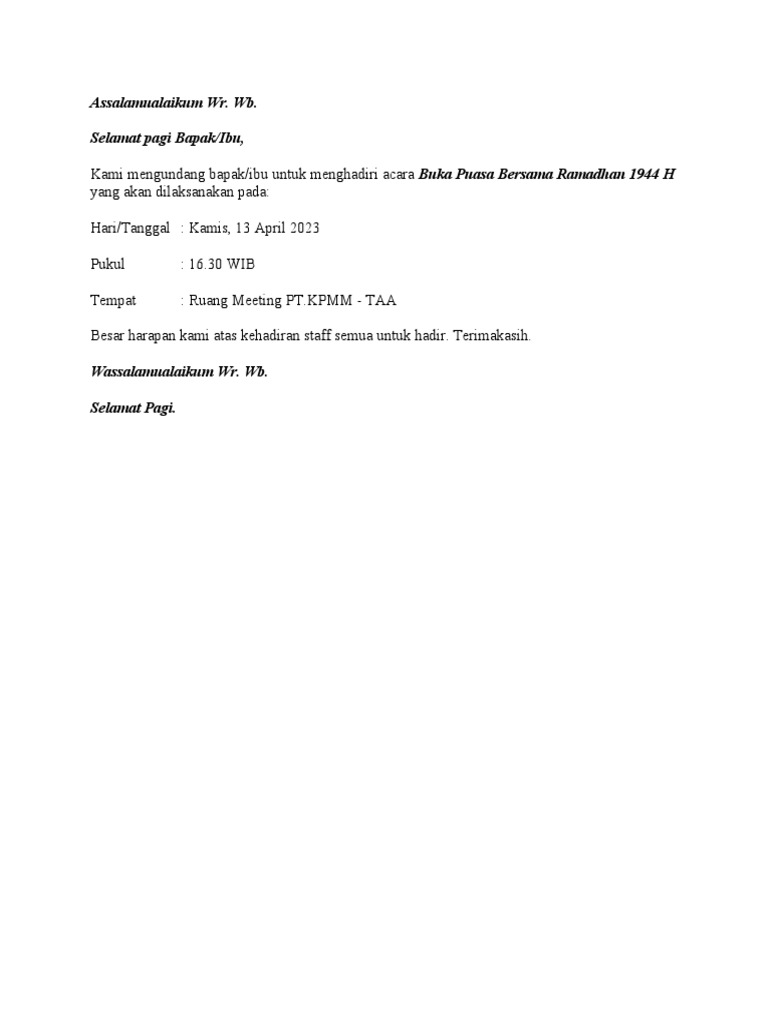 Assalamualaikum Wr. Wb.

Selamat pagi Bapak/Ibu,

Kami mengundang bapak/ibu untuk menghadiri acara Buka Puasa Bersama Ramadhan 1944 H yang akan dilaksanakan pada:

Hari/Tanggal : Kamis, 13 April 2023

Pukul : 16.30 WIB

Tempat : Ruang Meeting PT.KPMM - TAA

Besar harapan kami atas kehadiran staff semua untuk hadir. Terimakasih.

Wassalamualaikum Wr. Wb.

Selamat Pagi.